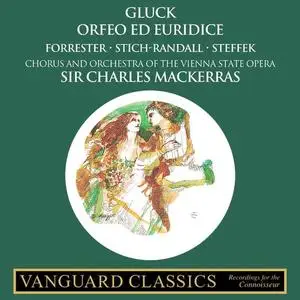 GLUCK
ORFEO ED EURIDICE
FORRESTER · STICH-RANDALL · STEFFEK
CHORUS AND ORCHESTRA OF THE VIENNA STATE OPERA
SIR CHARLES MACKERRAS

VANGUARD CLASSICS
Recordings for the Connoisseur